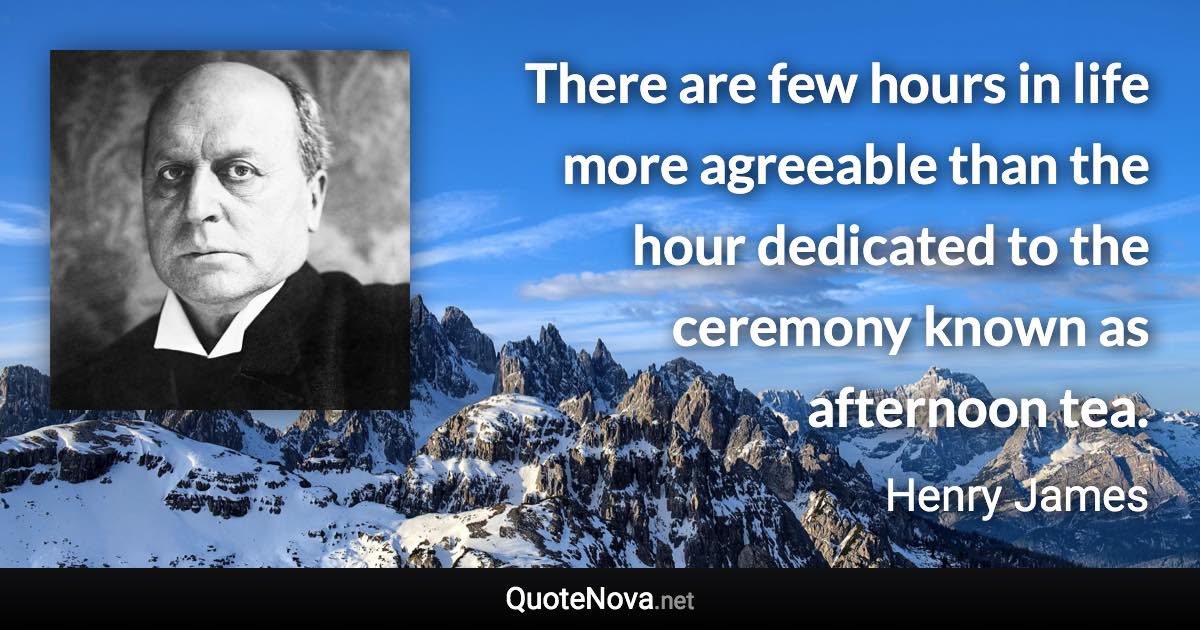 There are few hours in life more agreeable than the hour dedicated to the ceremony known as afternoon tea.

Henry James

QuoteNova.net